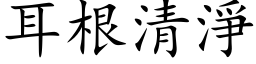 耳根清淨